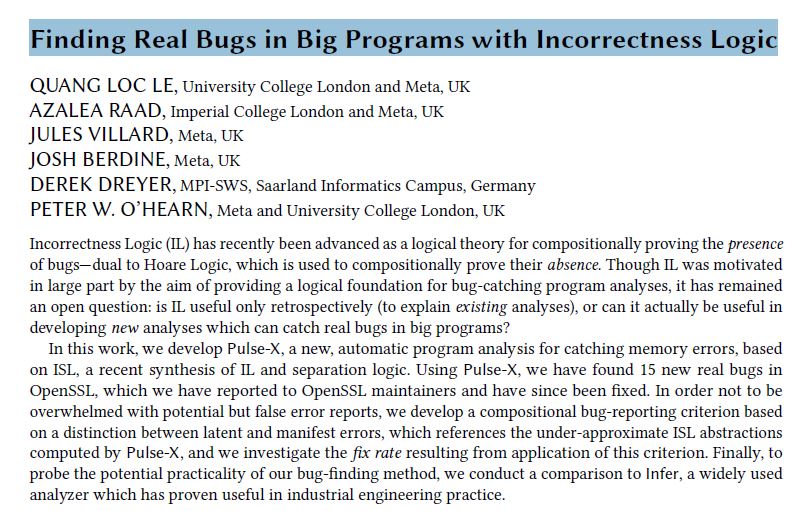 Finding Real Bugs in Big Programs with Incorrectness Logic

QUANG LOC LE, University College London and Meta, UK
AZALEA RAAD, Imperial College London and Meta, UK
JULES VILLARD, Meta, UK
JOSH BERDINE, Meta, UK
DEREK DREYER, MPI-SWS, Saarland Informatics Campus, Germany
PETER W. O'HEARN, Meta and University College London, UK

Incorrectness Logic (IL) has recently been advanced as a logical theory for compositionally proving the presence of bugs—dual to Hoare Logic, which is used to compositionally prove their absence. Though IL was motivated in large part by the aim of providing a logical foundation for bug-catching program analyses, it has remained an open question: is IL useful only retrospectively (to explain existing analyses), or can it actually be useful in developing new analyses which can catch real bugs in big programs?

In this work, we develop Pulse-X, a new, automatic program analysis for catching memory errors, based on ISL, a recent synthesis of IL and separation logic. Using Pulse-X, we have found 15 new real bugs in OpenSSL, which we have reported to OpenSSL maintainers and have since been fixed. In order not to be overwhelmed with potential but false error reports, we develop a compositional bug-reporting criterion based on a distinction between latent and manifest errors, which references the under-approximate ISL abstractions computed by Pulse-X, and we investigate the fix rate resulting from application of this criterion. Finally, to probe the potential practicality of our bug-finding method, we conduct a comparison to Infer, a widely used analyzer which has proven useful in industrial engineering practice.